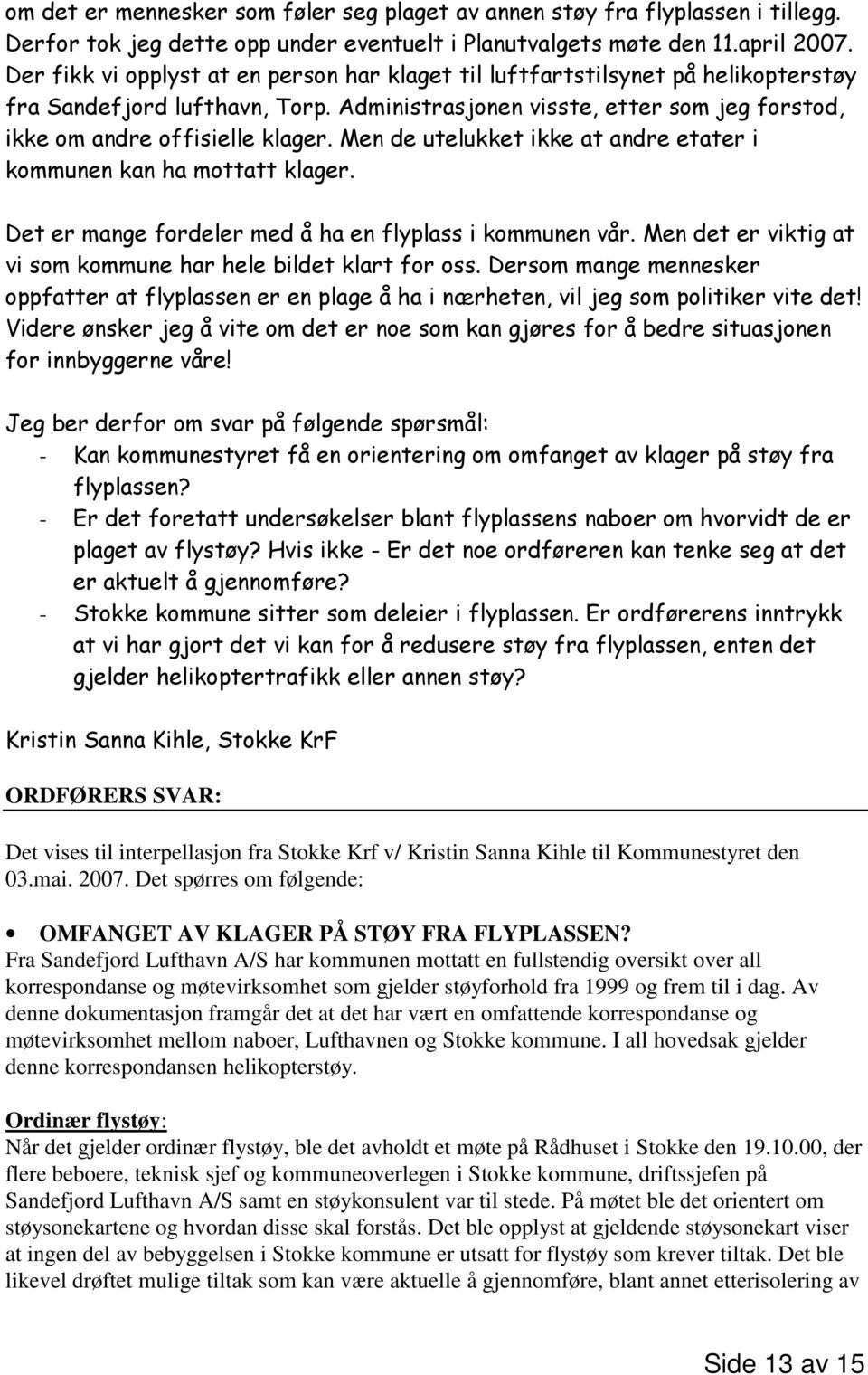 om det er mennesker som føler seg plaget av annen støy fra flyplassen i tillegg. Derfor tok jeg dette opp under eventuelt i Planutvalgets møte den 11.april 2007. Der fikk vi opplyst at en person har klaget til luftfartstilsynet på helikopterstøy fra Sandefjord lufthavn, Torp. Administrasjonen visste, etter som jeg forstod, ikke om andre offisielle klager. Men de utelukket ikke at andre etater i kommunen kan ha mottatt klager.

Det er mange fordeler med å ha en flyplass i kommunen vår. Men det er viktig at vi som kommune har hele bildet klart for oss. Dersom mange mennesker oppfatter at flyplassen er en plage å ha i nærheten, vil jeg som politiker vite det! Videre ønsker jeg å vite om det er noe som kan gjøres for å bedre situasjonen for innbyggerne våre!

Jeg ber derfor om svar på følgende spørsmål:
- Kan kommunestyret få en orientering om omfanget av klager på støy fra flyplassen?
- Er det foretatt undersøkelser blant flyplassens naboer om hvorvidt de er plaget av flystøy? Hvis ikke - Er det noe ordføreren kan tenke seg at det er aktuelt å gjennomføre?
- Stokke kommune sitter som deleier i flyplassen. Er ordførerens inntrykk at vi har gjort det vi kan for å redusere støy fra flyplassen, enten det gjelder helikoptertrafikk eller annen støy?

Kristin Sanna Kihle, Stokke KrF

ORDFØRERS SVAR:

Det vises til interpellasjon fra Stokke Krf v/ Kristin Sanna Kihle til Kommunestyret den 03.mai. 2007. Det spørres om følgende:

• OMFANGET AV KLAGER PÅ STØY FRA FLYPLASSEN?
Fra Sandefjord Lufthavn A/S har kommunen mottatt en fullstendig oversikt over all korrespondanse og møtevirksomhet som gjelder støyforhold fra 1999 og frem til i dag. Av denne dokumentasjon framgår det at det har vært en omfattende korrespondanse og møtevirksomhet mellom naboer, Lufthavnen og Stokke kommune. I all hovedsak gjelder denne korrespondansen helikopterstøy.

Ordinær flystøy:
Når det gjelder ordinær flystøy, ble det avholdt et møte på Rådhuset i Stokke den 19.10.00, der flere beboere, teknisk sjef og kommuneoverlegen i Stokke kommune, driftssjefen på Sandefjord Lufthavn A/S samt en støykonsulent var til stede. På møtet ble det orientert om støysonekartene og hvordan disse skal forstås. Det ble opplyst at gjeldende støysonekart viser at ingen del av bebyggelsen i Stokke kommune er utsatt for flystøy som krever tiltak. Det ble likevel drøftet mulige tiltak som kan være aktuelle å gjennomføre, blant annet etterisolering av

Side 13 av 15